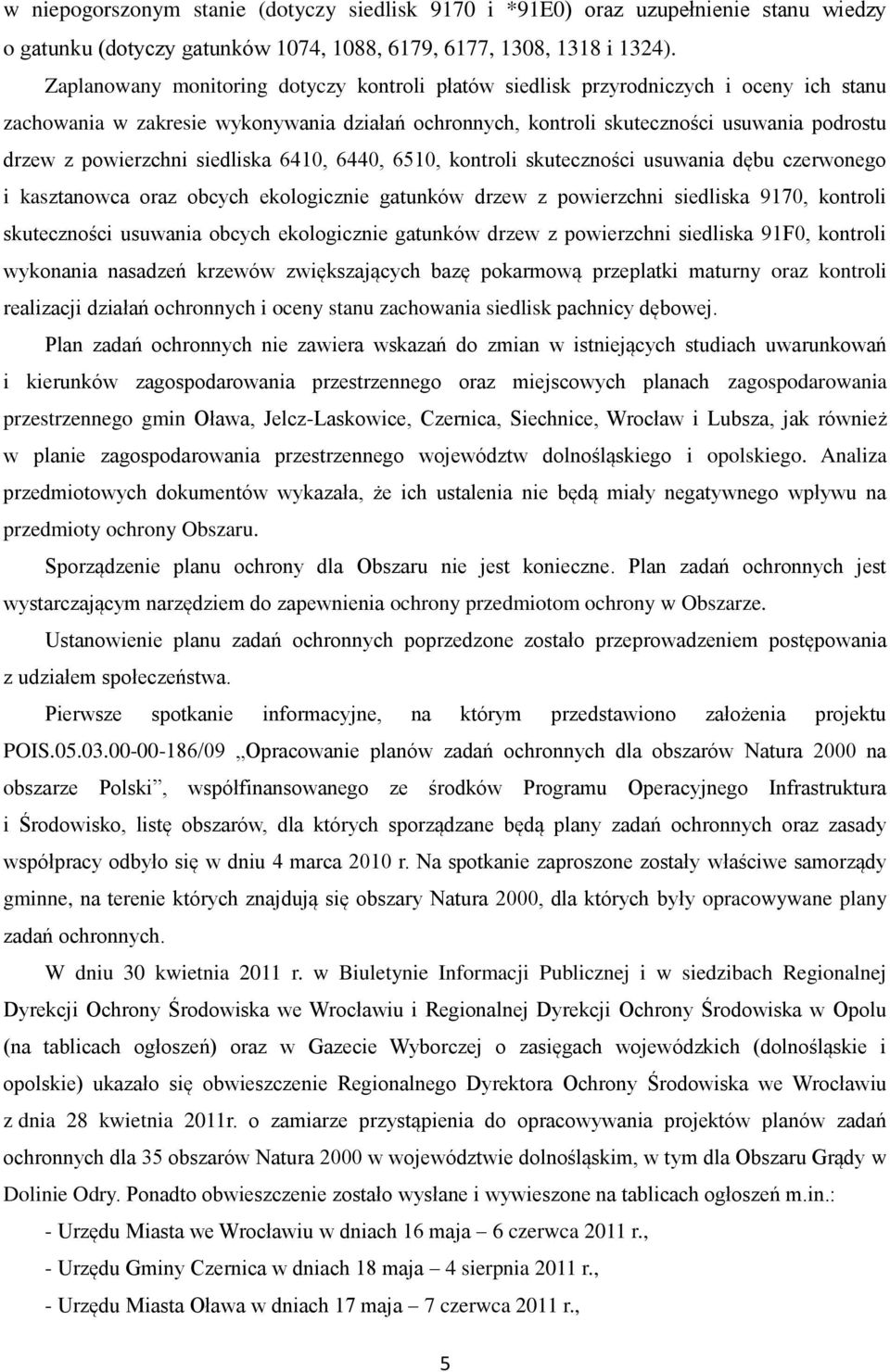 w niepogorszonym stanie (dotyczy siedlisk 9170 i *91E0) oraz uzupełnienie stanu wiedzy o gatunku (dotyczy gatunków 1074, 1088, 6179, 6177, 1308, 1318 i 1324).

Zaplanowany monitoring dotyczy kontroli płatów siedlisk przyrodniczych i oceny ich stanu zachowania w zakresie wykonywania działań ochronnych, kontroli skuteczności usuwania podrostu drzew z powierzchni siedliska 6410, 6440, 6510, kontroli skuteczności usuwania dębu czerwonego i kasztanowca oraz obcych ekologicznie gatunków drzew z powierzchni siedliska 9170, kontroli skuteczności usuwania obcych ekologicznie gatunków drzew z powierzchni siedliska 91F0, kontroli wykonania nasadzeń krzewów zwiększających bazę pokarmową przeplatki maturny oraz kontroli realizacji działań ochronnych i oceny stanu zachowania siedlisk pachnicy dębowej.

Plan zadań ochronnych nie zawiera wskazań do zmian w istniejących studiach uwarunkowań i kierunków zagospodarowania przestrzennego oraz miejscowych planach zagospodarowania przestrzennego gmin Oława, Jelcz-Laskowice, Czernica, Siechnice, Wrocław i Lubsza, jak również w planie zagospodarowania przestrzennego województw dolnośląskiego i opolskiego. Analiza przedmiotowych dokumentów wykazała, że ich ustalenia nie będą miały negatywnego wpływu na przedmioty ochrony Obszaru.

Sporządzenie planu ochrony dla Obszaru nie jest konieczne. Plan zadań ochronnych jest wystarczającym narzędziem do zapewnienia ochrony przedmiotom ochrony w Obszarze.

Ustanowienie planu zadań ochronnych poprzedzone zostało przeprowadzeniem postępowania z udziałem społeczeństwa.

Pierwsze spotkanie informacyjne, na którym przedstawiono założenia projektu POIS.05.03.00-00-186/09 „Opracowanie planów zadań ochronnych dla obszarów Natura 2000 na obszarze Polski”, współfinansowanego ze środków Programu Operacyjnego Infrastruktura i Środowisko, listę obszarów, dla których sporządzane będą plany zadań ochronnych oraz zasady współpracy odbyło się w dniu 4 marca 2010 r. Na spotkanie zaproszone zostały właściwe samorządy gminne, na terenie których znajdują się obszary Natura 2000, dla których były opracowywane plany zadań ochronnych.

W dniu 30 kwietnia 2011 r. w Biuletynie Informacji Publicznej i w siedzibach Regionalnej Dyrekcji Ochrony Środowiska we Wrocławiu i Regionalnej Dyrekcji Ochrony Środowiska w Opolu (na tablicach ogłoszeń) oraz w Gazecie Wyborczej o zasięgach wojewódzkich (dolnośląskie i opolskie) ukazało się obwieszczenie Regionalnego Dyrektora Ochrony Środowiska we Wrocławiu z dnia 28 kwietnia 2011r. o zamiarze przystąpienia do opracowywania projektów planów zadań ochronnych dla 35 obszarów Natura 2000 w województwie dolnośląskim, w tym dla Obszaru Grądy w Dolinie Odry. Ponadto obwieszczenie zostało wysłane i wywieszone na tablicach ogłoszeń m.in.:
- Urzędu Miasta we Wrocławiu w dniach 16 maja – 6 czerwca 2011 r.,
- Urzędu Gminy Czernica w dniach 18 maja – 4 sierpnia 2011 r.,
- Urzędu Miasta Oława w dniach 17 maja – 7 czerwca 2011 r.,

5